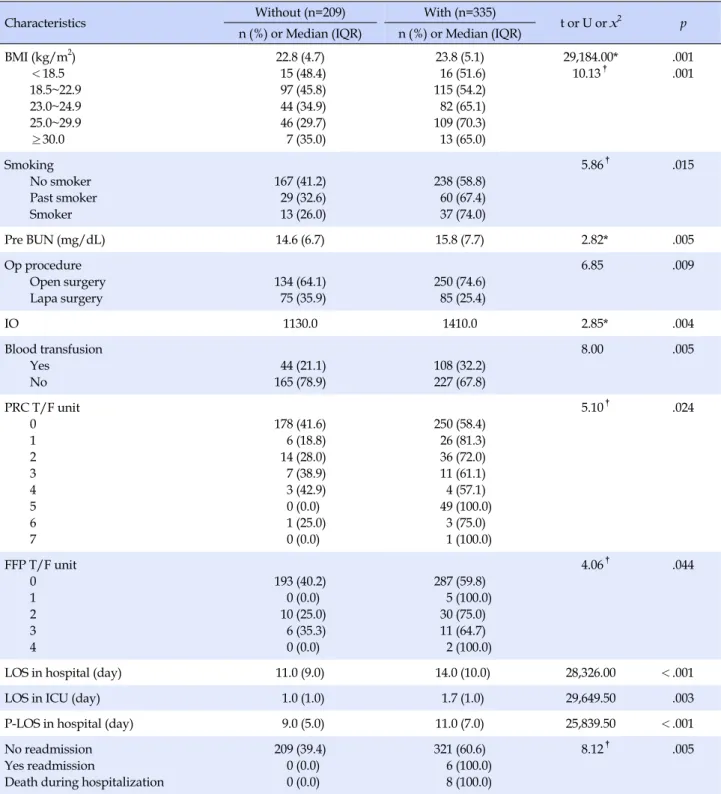 | Characteristics | Without (n=209) | With (n=335) | t or U or $x^2$ | p |
|---|---|---|---|---|
| | n (%) or Median (IQR) | n (%) or Median (IQR) | | |
| BMI (kg/m$^2$) | 22.8 (4.7) | 23.8 (5.1) | 29,184.00* | .001 |
| < 18.5 | 15 (48.4) | 16 (51.6) | 10.13$^{†}$ | .001 |
| 18.5~22.9 | 97 (45.8) | 115 (54.2) | | |
| 23.0~24.9 | 44 (34.9) | 82 (65.1) | | |
| 25.0~29.9 | 46 (29.7) | 109 (70.3) | | |
| ≥ 30.0 | 7 (35.0) | 13 (65.0) | | |
| Smoking | | | 5.86$^{†}$ | .015 |
| No smoker | 167 (41.2) | 238 (58.8) | | |
| Past smoker | 29 (32.6) | 60 (67.4) | | |
| Smoker | 13 (26.0) | 37 (74.0) | | |
| Pre BUN (mg/dL) | 14.6 (6.7) | 15.8 (7.7) | 2.82* | .005 |
| Op procedure | | | 6.85 | .009 |
| Open surgery | 134 (64.1) | 250 (74.6) | | |
| Lapa surgery | 75 (35.9) | 85 (25.4) | | |
| IO | 1130.0 | 1410.0 | 2.85* | .004 |
| Blood transfusion | | | 8.00 | .005 |
| Yes | 44 (21.1) | 108 (32.2) | | |
| No | 165 (78.9) | 227 (67.8) | | |
| PRC T/F unit | | | 5.10$^{†}$ | .024 |
| 0 | 178 (41.6) | 250 (58.4) | | |
| 1 | 6 (18.8) | 26 (81.3) | | |
| 2 | 14 (28.0) | 36 (72.0) | | |
| 3 | 7 (38.9) | 11 (61.1) | | |
| 4 | 3 (42.9) | 4 (57.1) | | |
| 5 | 0 (0.0) | 49 (100.0) | | |
| 6 | 1 (25.0) | 3 (75.0) | | |
| 7 | 0 (0.0) | 1 (100.0) | | |
| FFP T/F unit | | | 4.06$^{†}$ | .044 |
| 0 | 193 (40.2) | 287 (59.8) | | |
| 1 | 0 (0.0) | 5 (100.0) | | |
| 2 | 10 (25.0) | 30 (75.0) | | |
| 3 | 6 (35.3) | 11 (64.7) | | |
| 4 | 0 (0.0) | 2 (100.0) | | |
| LOS in hospital (day) | 11.0 (9.0) | 14.0 (10.0) | 28,326.00 | < .001 |
| LOS in ICU (day) | 1.0 (1.0) | 1.7 (1.0) | 29,649.50 | .003 |
| P-LOS in hospital (day) | 9.0 (5.0) | 11.0 (7.0) | 25,839.50 | < .001 |
| No readmission | 209 (39.4) | 321 (60.6) | 8.12$^{†}$ | .005 |
| Yes readmission | 0 (0.0) | 6 (100.0) | | |
| Death during hospitalization | 0 (0.0) | 8 (100.0) | | |